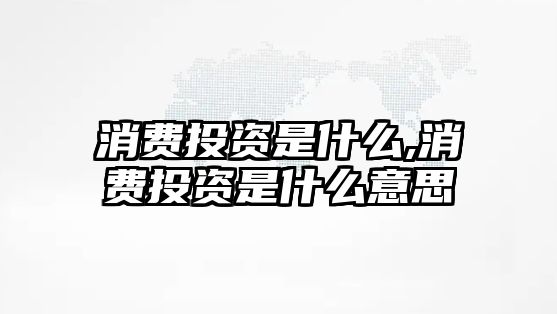 消费投资是什么,消费投资是什么意思